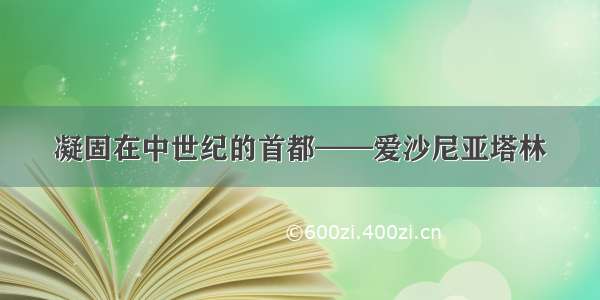 凝固在中世纪的首都——爱沙尼亚塔林

©600zi.400zi.cn